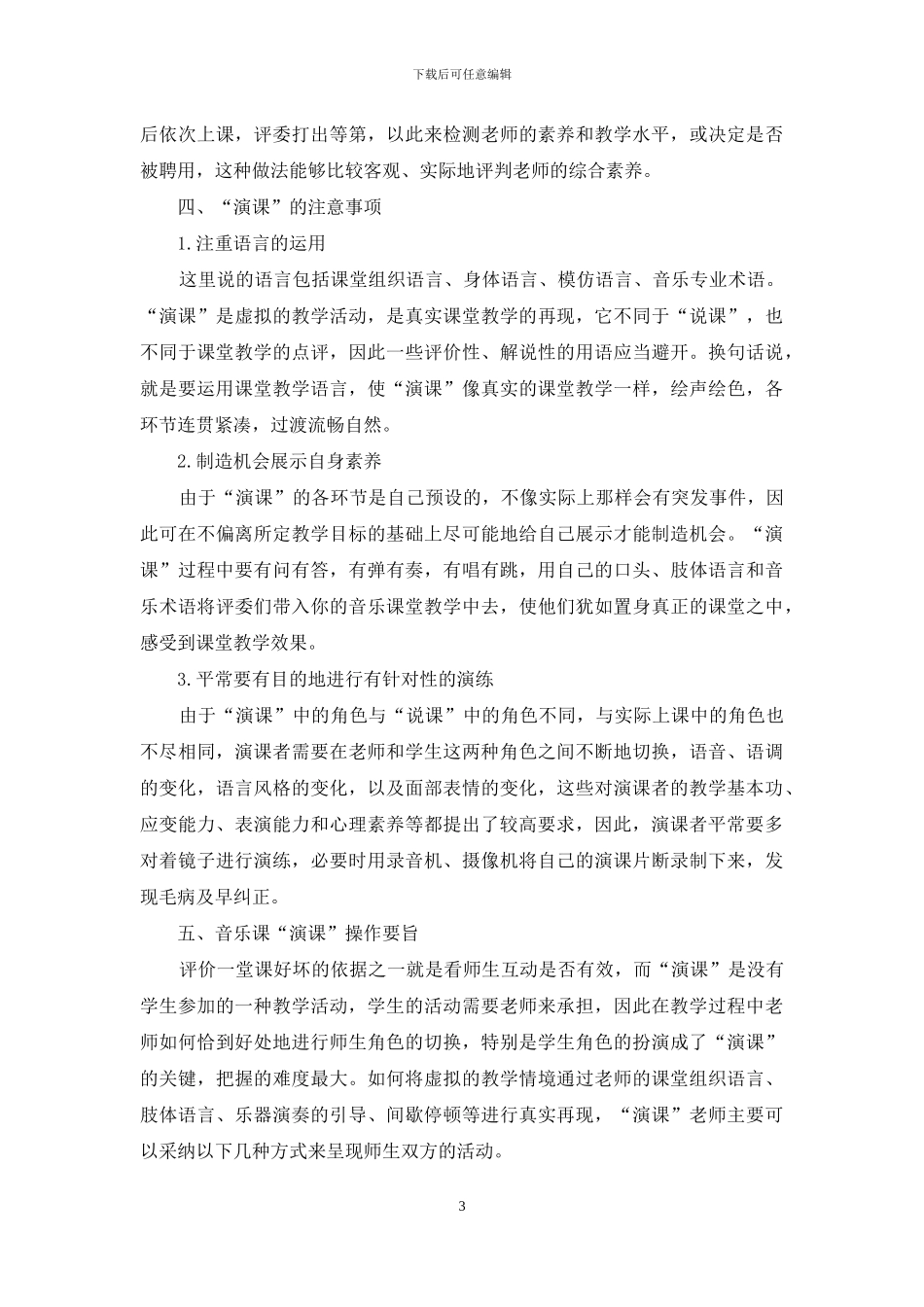 下载后可任意编辑

后依次上课，评委打出等第，以此来检测老师的素养和教学水平，或决定是否被聘用，这种做法能够比较客观、实际地评判老师的综合素养。

四、“演课”的注意事项

1.注重语言的运用

这里说的语言包括课堂组织语言、身体语言、模仿语言、音乐专业术语。“演课”是虚拟的教学活动，是真实课堂教学的再现，它不同于“说课”，也不同于课堂教学的点评，因此一些评价性、解说性的用语应当避开。换句话说，就是要运用课堂教学语言，使“演课”像真实的课堂教学一样，绘声绘色，各环节连贯紧凑，过渡流畅自然。

2.制造机会展示自身素养

由于“演课”的各环节是自己预设的，不像实际上那样会有突发事件，因此可在不偏离所定教学目标的基础上尽可能地给自己展示才能制造机会。“演课”过程中要有问有答，有弹有奏，有唱有跳，用自己的口头、肢体语言和音乐术语将评委们带入你的音乐课堂教学中去，使他们犹如置身真正的课堂之中，感受到课堂教学效果。

3.平常要有目的地进行有针对性的演练

由于“演课”中的角色与“说课”中的角色不同，与实际上课中的角色也不尽相同，演课者需要在老师和学生这两种角色之间不断地切换，语音、语调的变化，语言风格的变化，以及面部表情的变化，这些对演课者的教学基本功、应变能力、表演能力和心理素养等都提出了较高要求，因此，演课者平常要多对着镜子进行演练，必要时用录音机、摄像机将自己的演课片断录制下来，发现毛病及早纠正。

五、音乐课“演课”操作要旨

评价一堂课好坏的依据之一就是看师生互动是否有效，而“演课”是没有学生参加的一种教学活动，学生的活动需要老师来承担，因此在教学过程中老师如何恰到好处地进行师生角色的切换，特别是学生角色的扮演成了“演课”的关键，把握的难度最大。如何将虚拟的教学情境通过老师的课堂组织语言、肢体语言、乐器演奏的引导、间歇停顿等进行真实再现，“演课”老师主要可以采纳以下几种方式来呈现师生双方的活动。

3